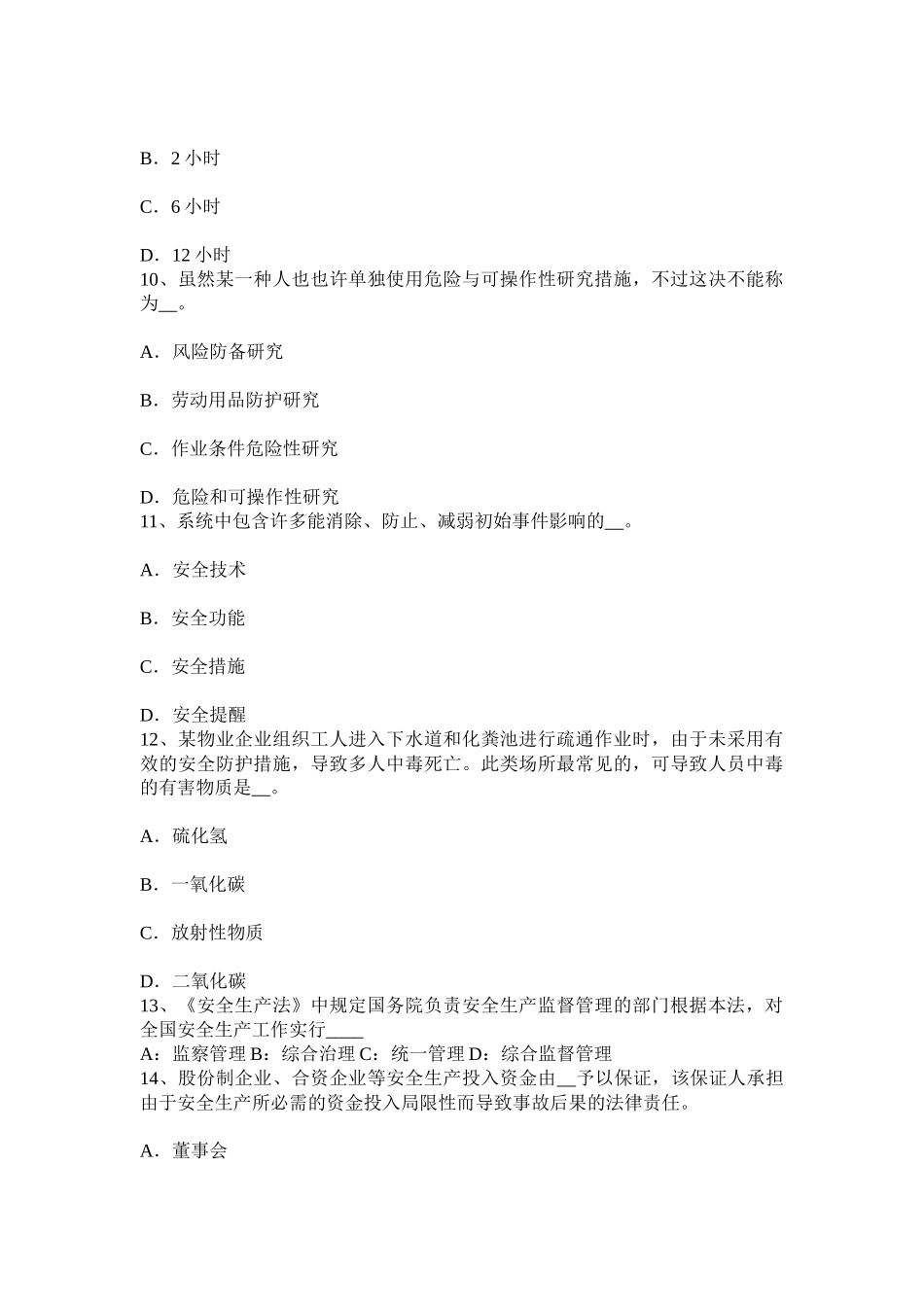 B．2 小时

C．6 小时

D．12 小时
10、虽然某一种人也也许单独使用危险与可操作性研究措施，不过这决不能称为__。

A．风险防备研究

B．劳动用品防护研究

C．作业条件危险性研究

D．危险和可操作性研究
11、系统中包含许多能消除、防止、减弱初始事件影响的__。

A．安全技术

B．安全功能

C．安全措施

D．安全提醒
12、某物业企业组织工人进入下水道和化粪池进行疏通作业时，由于未采用有效的安全防护措施，导致多人中毒死亡。此类场所最常见的，可导致人员中毒的有害物质是__。

A．硫化氢

B．一氧化碳

C．放射性物质

D．二氧化碳
13、《安全生产法》中规定国务院负责安全生产监督管理的部门根据本法，对全国安全生产工作实行____
A：监察管理 B：综合治理 C：统一管理 D：综合监督管理
14、股份制企业、合资企业等安全生产投入资金由__予以保证，该保证人承担由于安全生产所必需的资金投入局限性而导致事故后果的法律责任。

A．董事会